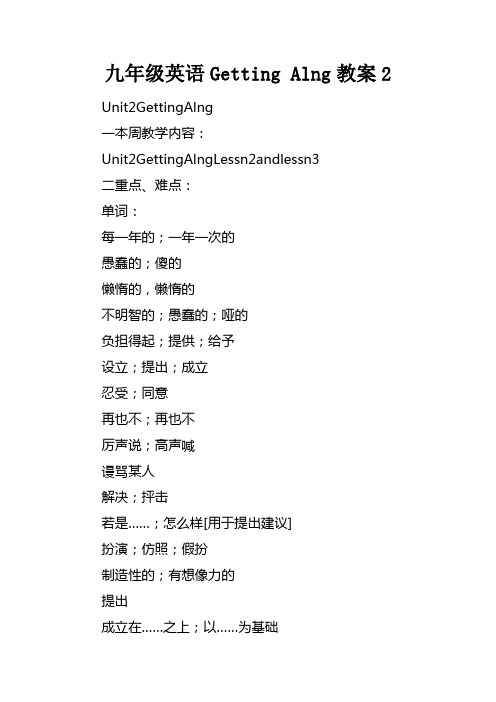 九年级英语 Getting Alng 教案 2

Unit2GettingAlng

一本周教学内容：

Unit2GettingAlngLessn2andlessn3

二重点、难点：

单词：

每一年的；一年一次的

愚蠢的；傻的

懒惰的，懒惰的

不明智的；愚蠢的；哑的

负担得起；提供；给予

设立；提出；成立

忍受；同意

再也不；再也不

厉声说；高声喊

谩骂某人

解决；抨击

若是……；怎么样[用于提出建议]

扮演；仿照；假扮

制造性的；有想像力的

提出

成立在……之上；以……为基础